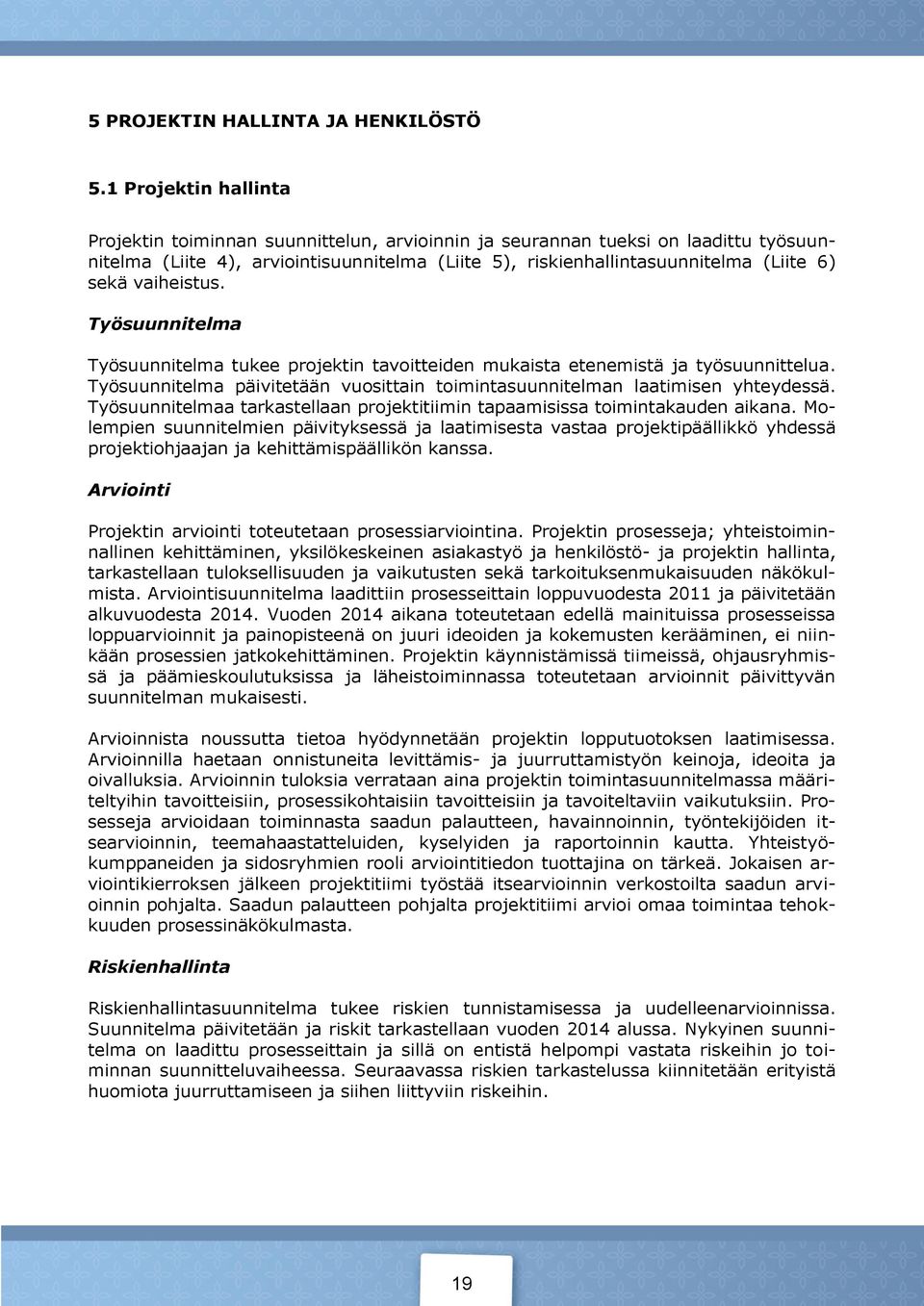 5 PROJEKTIN HALLINTA JA HENKILÖSTÖ

5.1 Projektin hallinta

Projektin toiminnan suunnittelun, arvioinnin ja seurannan tueksi on laadittu työsuunnitelma (Liite 4), arviointisuunnitelma (Liite 5), riskienhallintasuunnitelma (Liite 6) sekä vaiheistus.

Työsuunnitelma

Työsuunnitelma tukee projektin tavoitteiden mukaista etenemistä ja työsuunnittelua. Työsuunnitelma päivitetään vuosittain toimintasuunnitelman laatimisen yhteydessä. Työsuunnitelmaa tarkastellaan projektitiimin tapaamisissa toimintakauden aikana. Molempien suunnitelmien päivityksessä ja laatimisesta vastaa projektipäällikkö yhdessä projektiohjaajan ja kehittämispäällikön kanssa.

Arviointi

Projektin arviointi toteutetaan prosessiarviointina. Projektin prosesseja; yhteistoiminnallinen kehittäminen, yksilökeskeinen asiakastyö ja henkilöstö- ja projektin hallinta, tarkastellaan tuloksellisuuden ja vaikutusten sekä tarkoituksenmukaisuuden näkökulmista. Arviointisuunnitelma laadittiin prosesseittain loppuvuodesta 2011 ja päivitetään alkuvuodesta 2014. Vuoden 2014 aikana toteutetaan edellä mainituissa prosesseissa loppuarvioinnit ja painopisteenä on juuri ideoiden ja kokemusten kerääminen, ei niinkään prosessien jatkokehittäminen. Projektin käynnistämissä tiimeissä, ohjausryhmissä ja päämieskoulutuksissa ja läheistoiminnassa toteutetaan arvioinnit päivittyvän suunnitelman mukaisesti.

Arvioinnista noussutta tietoa hyödynnetään projektin lopputuotoksen laatimisessa. Arvioinnilla haetaan onnistuneita levittämis- ja juurruttamistyön keinoja, ideoita ja oivalluksia. Arvioinnin tuloksia verrataan aina projektin toimintasuunnitelmassa määriteltyihin tavoitteisiin, prosessikohtaisiin tavoitteisiin ja tavoiteltaviin vaikutuksiin. Prosesseja arvioidaan toiminnasta saadun palautteen, havainnoinnin, työntekijöiden itsearvioinnin, teemahaastatteluiden, kyselyiden ja raportoinnin kautta. Yhteistyökumppaneiden ja sidosryhmien rooli arviointitiedon tuottajina on tärkeä. Jokaisen arviointikierroksen jälkeen projektitiimi työstää itsearvioinnin verkostoilta saadun arvioinnin pohjalta. Saadun palautteen pohjalta projektitiimi arvioi omaa toimintaa tehokkuuden prosessinäkökulmasta.

Riskienhallinta

Riskienhallintasuunnitelma tukee riskien tunnistamisessa ja uudelleenarvioinnissa. Suunnitelma päivitetään ja riskit tarkastellaan vuoden 2014 alussa. Nykyinen suunnitelma on laadittu prosesseittain ja sillä on entistä helpompi vastata riskeihin jo toiminnan suunnitteluvaiheessa. Seuraavassa riskien tarkastelussa kiinnitetään erityistä huomiota juurruttamiseen ja siihen liittyviin riskeihin.

19